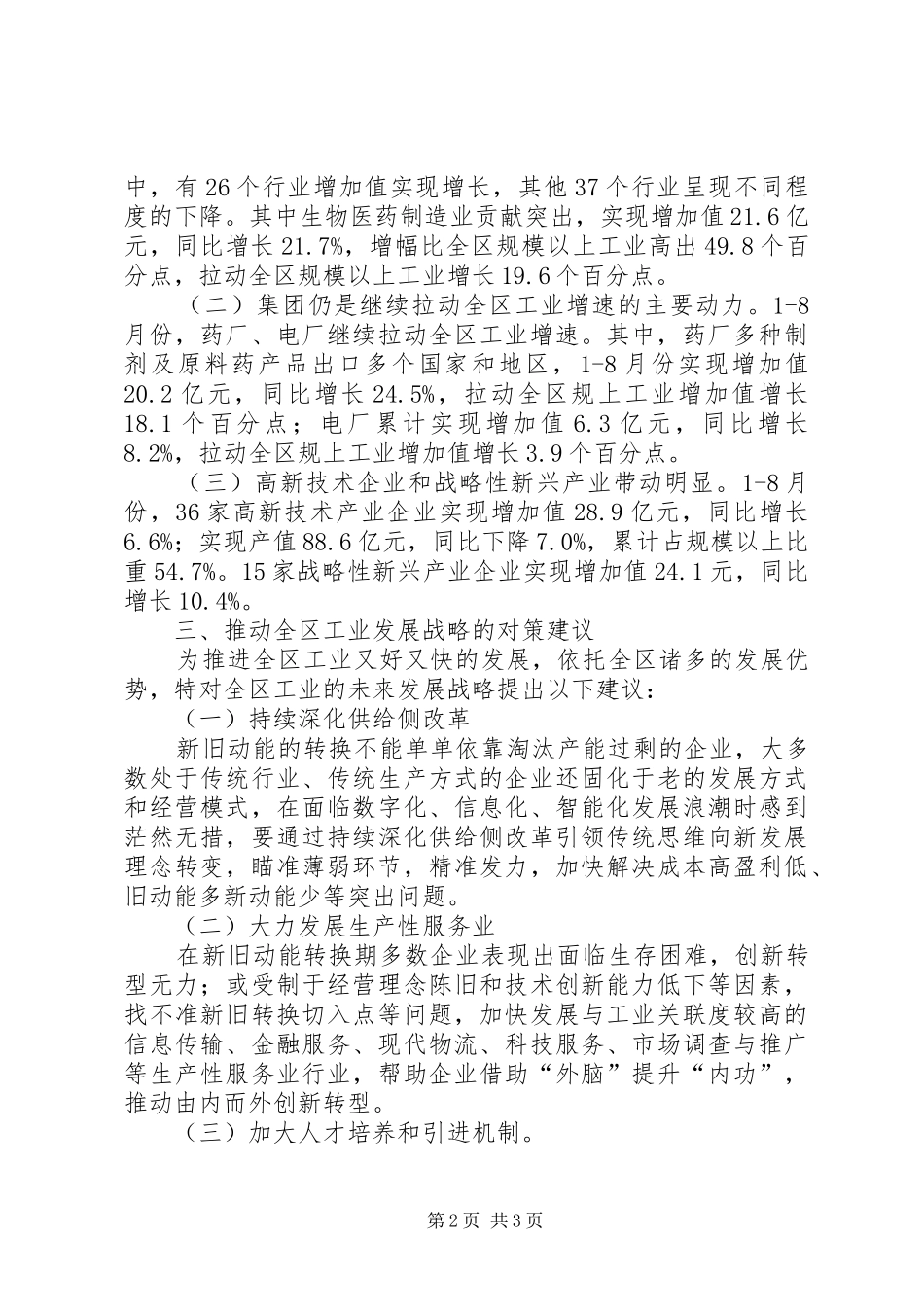 中，有26个行业增加值实现增长，其他37个行业呈现不同程度的下降。其中生物医药制造业贡献突出，实现增加值21.6亿元，同比增长21.7%，增幅比全区规模以上工业高出49.8个百分点，拉动全区规模以上工业增长19.6个百分点。

（二）集团仍是继续拉动全区工业增速的主要动力。1-8月份，药厂、电厂继续拉动全区工业增速。其中，药厂多种制剂及原料药产品出口多个国家和地区，1-8月份实现增加值20.2亿元，同比增长24.5%，拉动全区规上工业增加值增长18.1个百分点；电厂累计实现增加值6.3亿元，同比增长8.2%，拉动全区规上工业增加值增长3.9个百分点。

（三）高新技术企业和战略性新兴产业带动明显。1-8月份，36家高新技术产业企业实现增加值28.9亿元，同比增长6.6%；实现产值88.6亿元，同比下降7.0%，累计占规模以上比重54.7%。15家战略性新兴产业企业实现增加值24.1元，同比增长10.4%。

三、推动全区工业发展战略的对策建议

为推进全区工业又好又快的发展，依托全区诸多的发展优势，特对全区工业的未来发展战略提出以下建议：

（一）持续深化供给侧改革

新旧动能的转换不能单单依靠淘汰产能过剩的企业，大多数处于传统行业、传统生产方式的企业还固化于老的发展方式和经营模式，在面临数字化、信息化、智能化发展浪潮时感到茫然无措，要通过持续深化供给侧改革引领传统思维向新发展理念转变，瞄准薄弱环节，精准发力，加快解决成本高盈利低、旧动能多新动能少等突出问题。

（二）大力发展生产性服务业

在新旧动能转换期多数企业表现出面临生存困难，创新转型无力；或受制于经营理念陈旧和技术创新能力低下等因素，找不准新旧转换切入点等问题，加快发展与工业关联度较高的信息传输、金融服务、现代物流、科技服务、市场调查与推广等生产性服务业行业，帮助企业借助“外脑”提升“内功”，推动由内而外创新转型。

（三）加大人才培养和引进机制。

第2页 共3页